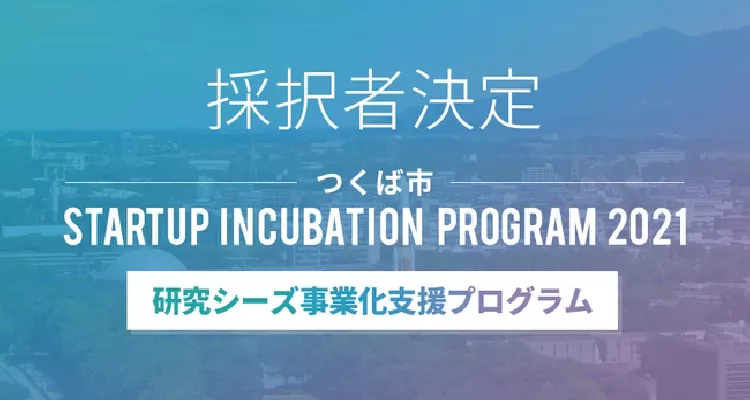 採択者決定

つくば市
STARTUP INCUBATION PROGRAM 2021

研究シーズ事業化支援プログラム